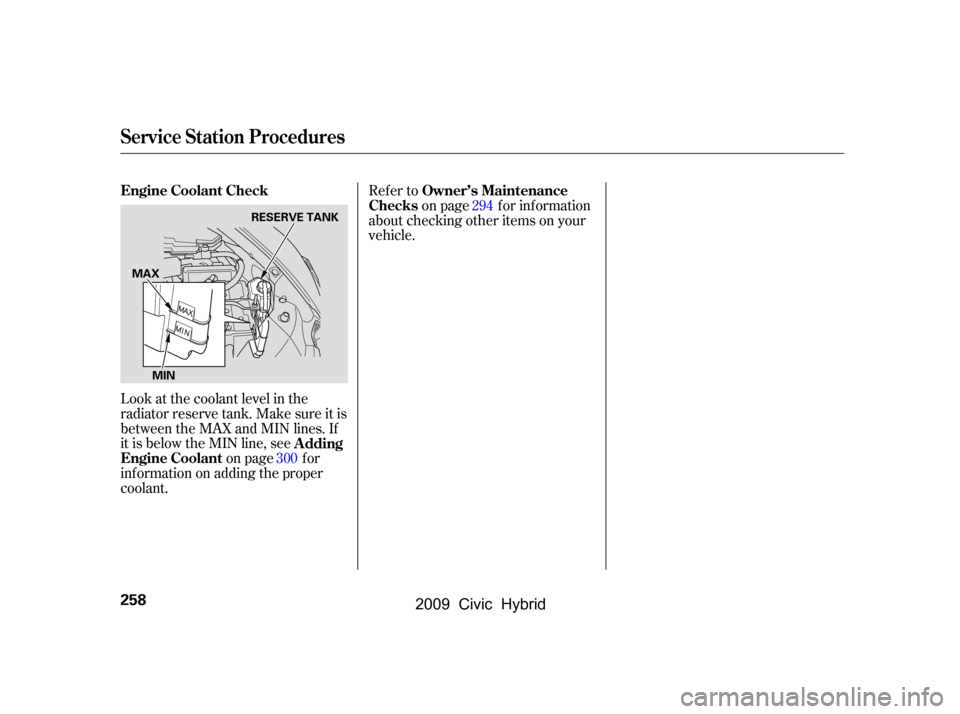 Service Station Procedures

Engine Coolant Check

RESERVE TANK

MAX

MAX

MIN

MIN

Look at the coolant level in the radiator reserve tank. Make sure it is between the MAX and MIN lines. If it is below the MIN line, see Adding Engine Coolant on page 300 for information on adding the proper coolant.

Refer to Owner's Maintenance Checks on page 294 for information about checking other items on your vehicle.

258

2009 Civic Hybrid

carmanualsonline.info